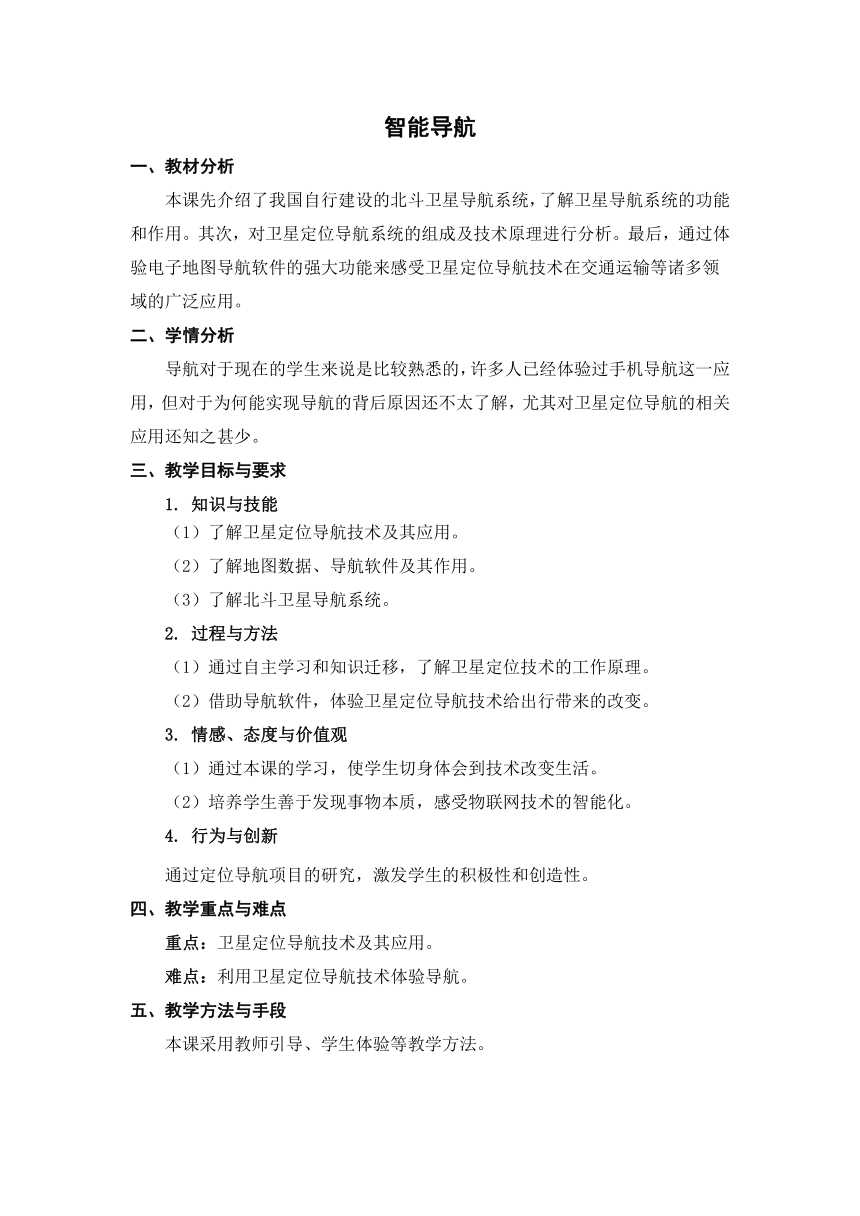 智能导航

一、教材分析

本课先介绍了我国自行建设的北斗卫星导航系统，了解卫星导航系统的功能和作用。其次，对卫星定位导航系统的组成及技术原理进行分析。最后，通过体验电子地图导航软件的强大功能来感受卫星定位导航技术在交通运输等诸多领域的广泛应用。

二、学情分析

导航对于现在的学生来说是比较熟悉的，许多人已经体验过手机导航这一应用，但对于为何能实现导航的背后原因还不太了解，尤其对卫星定位导航的相关应用还知之甚少。

三、教学目标与要求

1. 知识与技能

（1）了解卫星定位导航技术及其应用。

（2）了解地图数据、导航软件及其作用。

（3）了解北斗卫星导航系统。

2. 过程与方法

（1）通过自主学习和知识迁移，了解卫星定位技术的工作原理。

（2）借助导航软件，体验卫星定位导航技术给出行带来的改变。

3. 情感、态度与价值观

（1）通过本课的学习，使学生切身体会到技术改变生活。

（2）培养学生善于发现事物本质，感受物联网技术的智能化。

4. 行为与创新

通过定位导航项目的研究，激发学生的积极性和创造性。

四、教学重点与难点

重点：卫星定位导航技术及其应用。

难点：利用卫星定位导航技术体验导航。

五、教学方法与手段

本课采用教师引导、学生体验等教学方法。